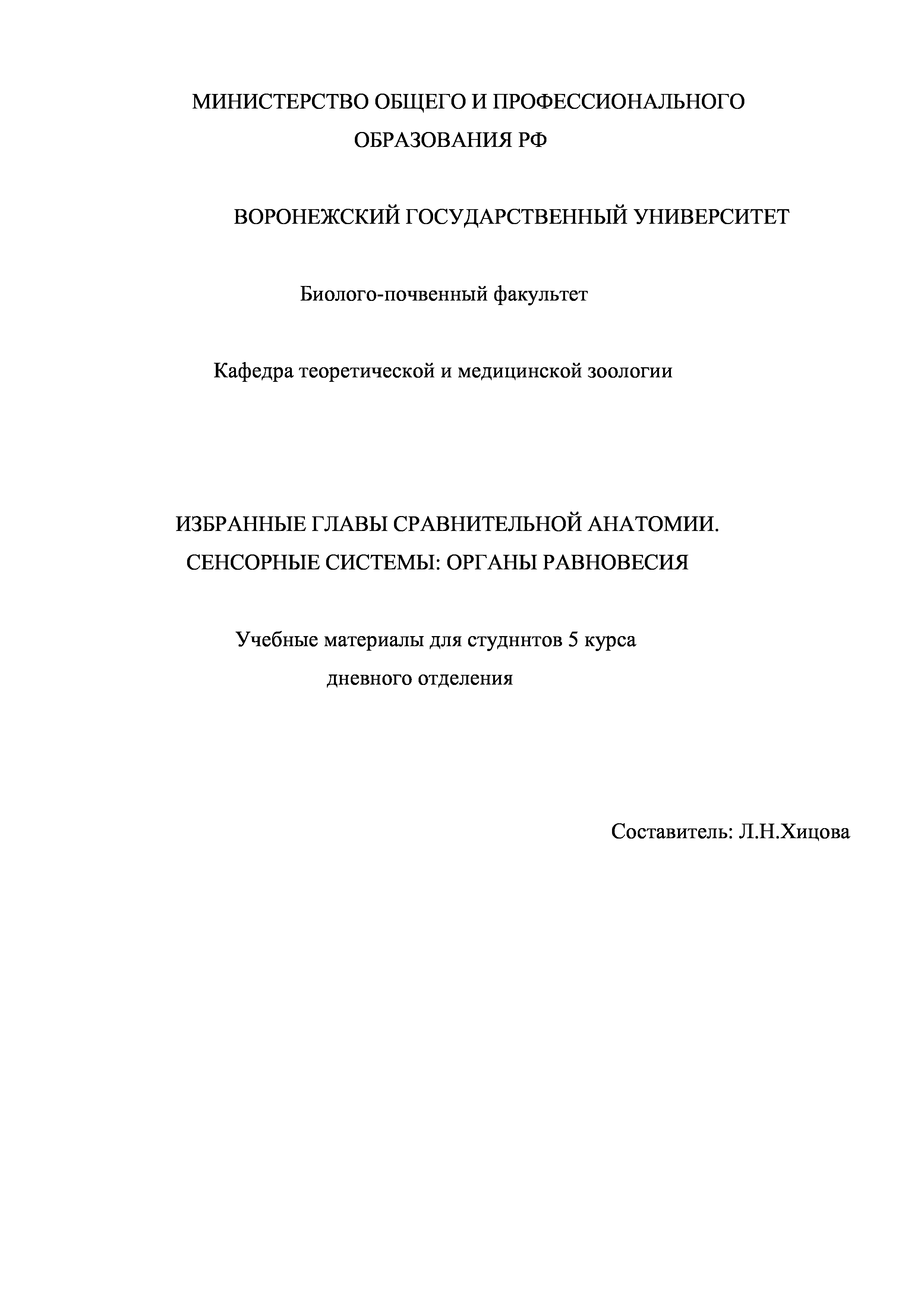 МИНИСТЕРСТВО ОБЩЕГО И ПРОФЕССИОНАЛЬНОГО ОБРАЗОВАНИЯ РФ

ВОРОНЕЖСКИЙ ГОСУДАРСТВЕННЫЙ УНИВЕРСИТЕТ

Биолого-почвенный факультет

Кафедра теоретической и медицинской зоологии

ИЗБРАННЫЕ ГЛАВЫ СРАВНИТЕЛЬНОЙ АНАТОМИИ. СЕНСОРНЫЕ СИСТЕМЫ: ОРГАНЫ РАВНОВЕСИЯ

Учебные материалы для студннтов 5 курса дневного отделения

Составитель: Л.Н.Хицова